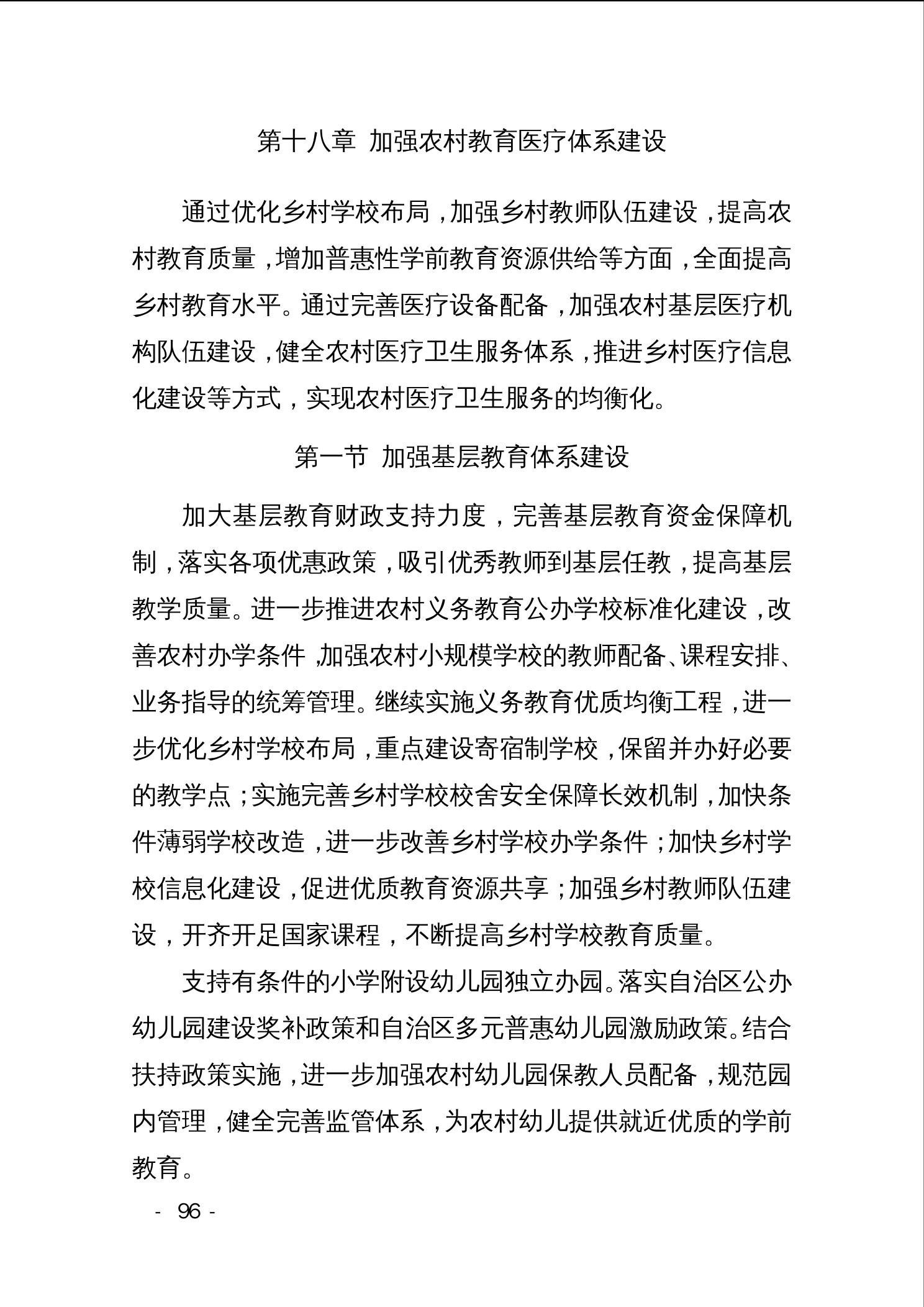 第十八章 加强农村教育医疗体系建设

通过优化乡村学校布局，加强乡村教师队伍建设，提高农村教育质量，增加普惠性学前教育资源供给等方面，全面提高乡村教育水平。通过完善医疗设备配备，加强农村基层医疗机构队伍建设，健全农村医疗卫生服务体系，推进乡村医疗信息化建设等方式，实现农村医疗卫生服务的均衡化。

第一节 加强基层教育体系建设

加大基层教育财政支持力度，完善基层教育资金保障机制，落实各项优惠政策，吸引优秀教师到基层任教，提高基层教学质量。进一步推进农村义务教育公办学校标准化建设，改善农村办学条件，加强农村小规模学校的教师配备、课程安排、业务指导的统筹管理。继续实施义务教育优质均衡工程，进一步优化乡村学校布局，重点建设寄宿制学校，保留并办好必要的教学点；实施完善乡村学校校舍安全保障长效机制，加快条件薄弱学校改造，进一步改善乡村学校办学条件；加快乡村学校信息化建设，促进优质教育资源共享；加强乡村教师队伍建设，开齐开足国家课程，不断提高乡村学校教育质量。

支持有条件的小学附设幼儿园独立办园。落实自治区公办幼儿园建设奖补政策和自治区多元普惠幼儿园激励政策。结合扶持政策实施，进一步加强农村幼儿园保教人员配备，规范园内管理，健全完善监管体系，为农村幼儿提供就近优质的学前教育。

- 96 -